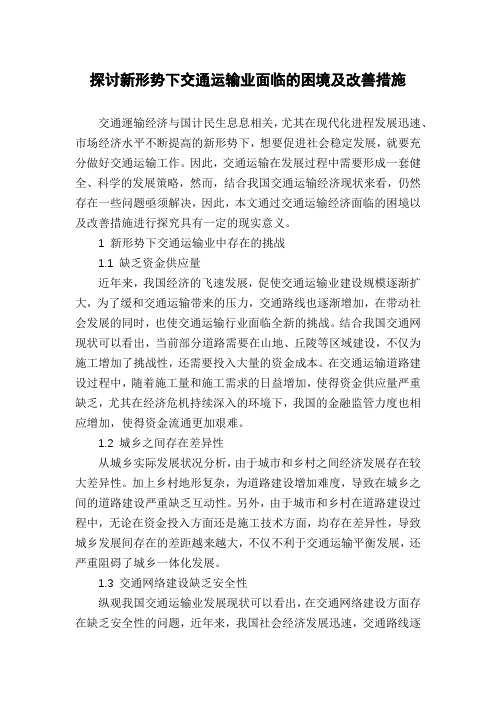 探讨新形势下交通运输业面临的困境及改善措施

交通運输经济与国计民生息息相关，尤其在现代化进程发展迅速、市场经济水平不断提高的新形势下，想要促进社会稳定发展，就要充分做好交通运输工作。因此，交通运输在发展过程中需要形成一套健全、科学的发展策略，然而，结合我国交通运输经济现状来看，仍然存在一些问题亟须解决，因此，本文通过交通运输经济面临的困境以及改善措施进行探究具有一定的现实意义。

1 新形势下交通运输业中存在的挑战

1.1 缺乏资金供应量

近年来，我国经济的飞速发展，促使交通运输业建设规模逐渐扩大，为了缓和交通运输带来的压力，交通路线也逐渐增加，在带动社会发展的同时，也使交通运输行业面临全新的挑战。结合我国交通网现状可以看出，当前部分道路需要在山地、丘陵等区域建设，不仅为施工增加了挑战性，还需要投入大量的资金成本。在交通运输道路建设过程中，随着施工量和施工需求的日益增加，使得资金供应量严重缺乏，尤其在经济危机持续深入的环境下，我国的金融监管力度也相应增加，使得资金流通更加艰难。

1.2 城乡之间存在差异性

从城乡实际发展状况分析，由于城市和乡村之间经济发展存在较大差异性。加上乡村地形复杂，为道路建设增加难度，导致在城乡之间的道路建设严重缺乏互动性。另外，由于城市和乡村在道路建设过程中，无论在资金投入方面还是施工技术方面，均存在差异性，导致城乡发展间存在的差距越来越大，不仅不利于交通运输平衡发展，还严重阻碍了城乡一体化发展。

1.3 交通网络建设缺乏安全性

纵观我国交通运输业发展现状可以看出，在交通网络建设方面存在缺乏安全性的问题，近年来，我国社会经济发展迅速，交通路线逐